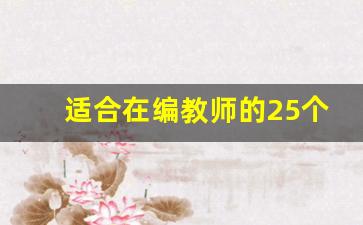 适合在编教师的25个